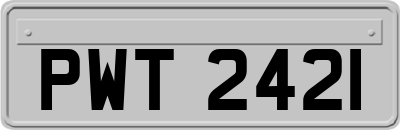 PWT 2421